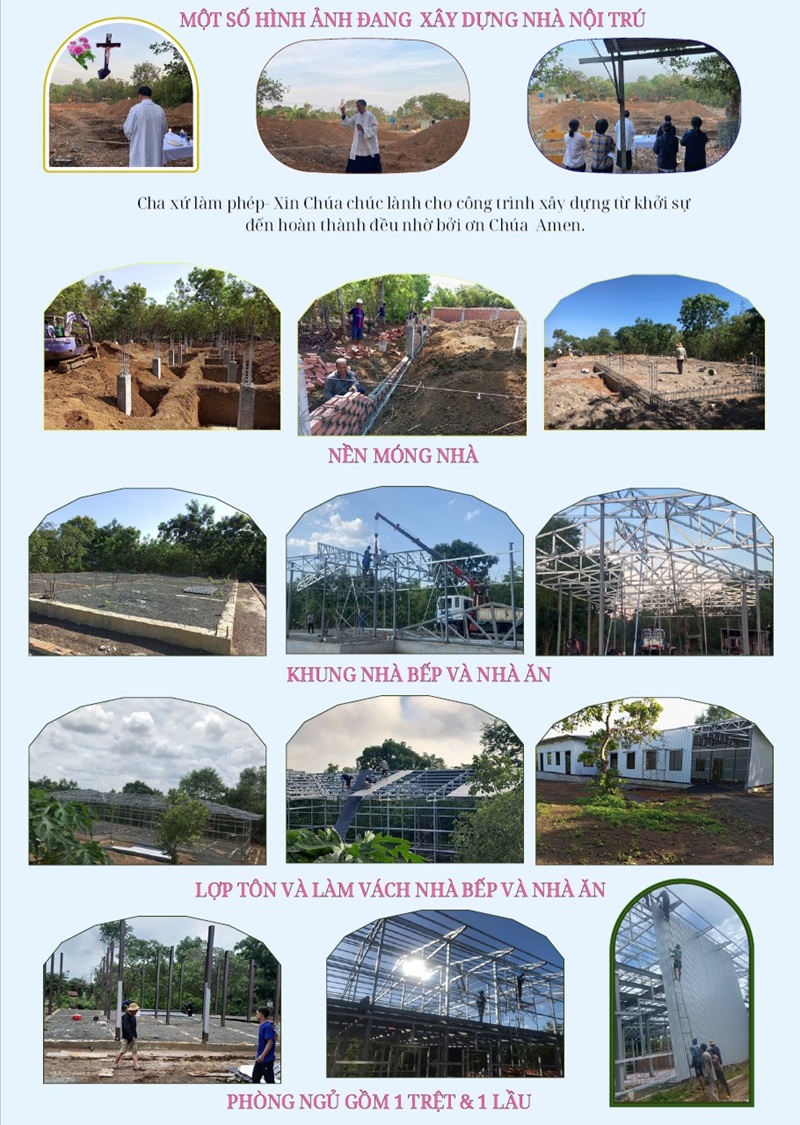 MỘT SỐ HÌNH ẢNH ĐANG XÂY DỰNG NHÀ NỘI TRÚ

Cha xứ làm phép- Xin Chúa chúc lành cho công trình xây dựng từ khởi sự đến hoàn thành đều nhờ bởi ơn Chúa Amen.

NỀN MÓNG NHÀ

KHUNG NHÀ BẾP VÀ NHÀ ĂN

LỢP TÔN VÀ LÀM VÁCH NHÀ BẾP VÀ NHÀ ĂN

PHÒNG NGỦ GỒM 1 TRỆT & 1 LẦU